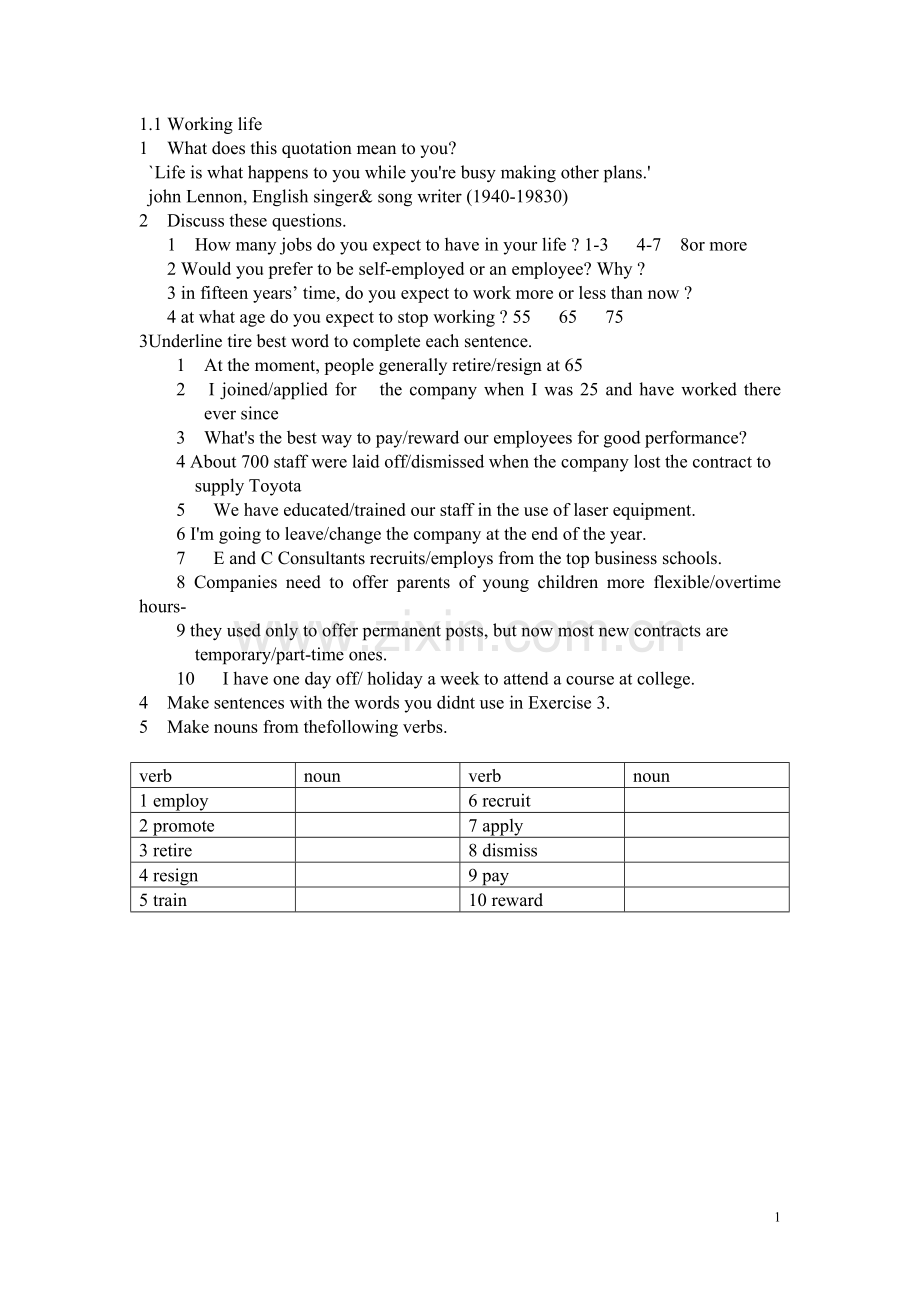 1.1 Working life

1 What does this quotation mean to you?

`Life is what happens to you while you're busy making other plans.'

john Lennon, English singer& song writer (1940-19830)

2 Discuss these questions.

1 How many jobs do you expect to have in your life ? 1-3 4-7 8or more

2 Would you prefer to be self-employed or an employee? Why ?

3 in fifteen years’ time, do you expect to work more or less than now ?

4 at what age do you expect to stop working ? 55 65 75

3Underline tire best word to complete each sentence.

1 At the moment, people generally retire/resign at 65

2 I joined/applied for the company when I was 25 and have worked there ever since

3 What's the best way to pay/reward our employees for good performance?

4 About 700 staff were laid off/dismissed when the company lost the contract to supply Toyota

5 We have educated/trained our staff in the use of laser equipment.

6 I'm going to leave/change the company at the end of the year.

7 E and C Consultants recruits/employs from the top business schools.

8 Companies need to offer parents of young children more flexible/overtime hours-

9 they used only to offer permanent posts, but now most new contracts are temporary/part-time ones.

10 I have one day off/ holiday a week to attend a course at college.

4 Make sentences with the words you didnt use in Exercise 3.

5 Make nouns from thefollowing verbs.

| verb | noun | verb | noun |
|---|---|---|---|
| 1 employ | | 6 recruit | |
| 2 promote | | 7 apply | |
| 3 retire | | 8 dismiss | |
| 4 resign | | 9 pay | |
| 5 train | | 10 reward | |

www.zixin.com.cn

1